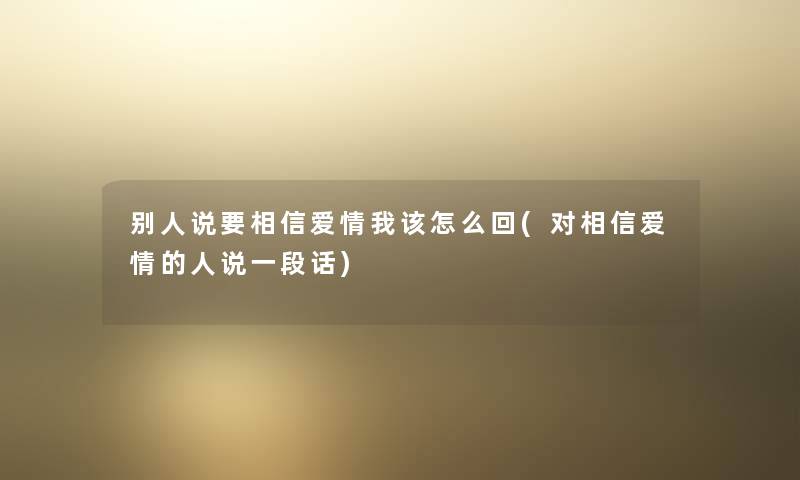 别人说要相信爱情我该怎么回(对相信爱情的人说一段话)